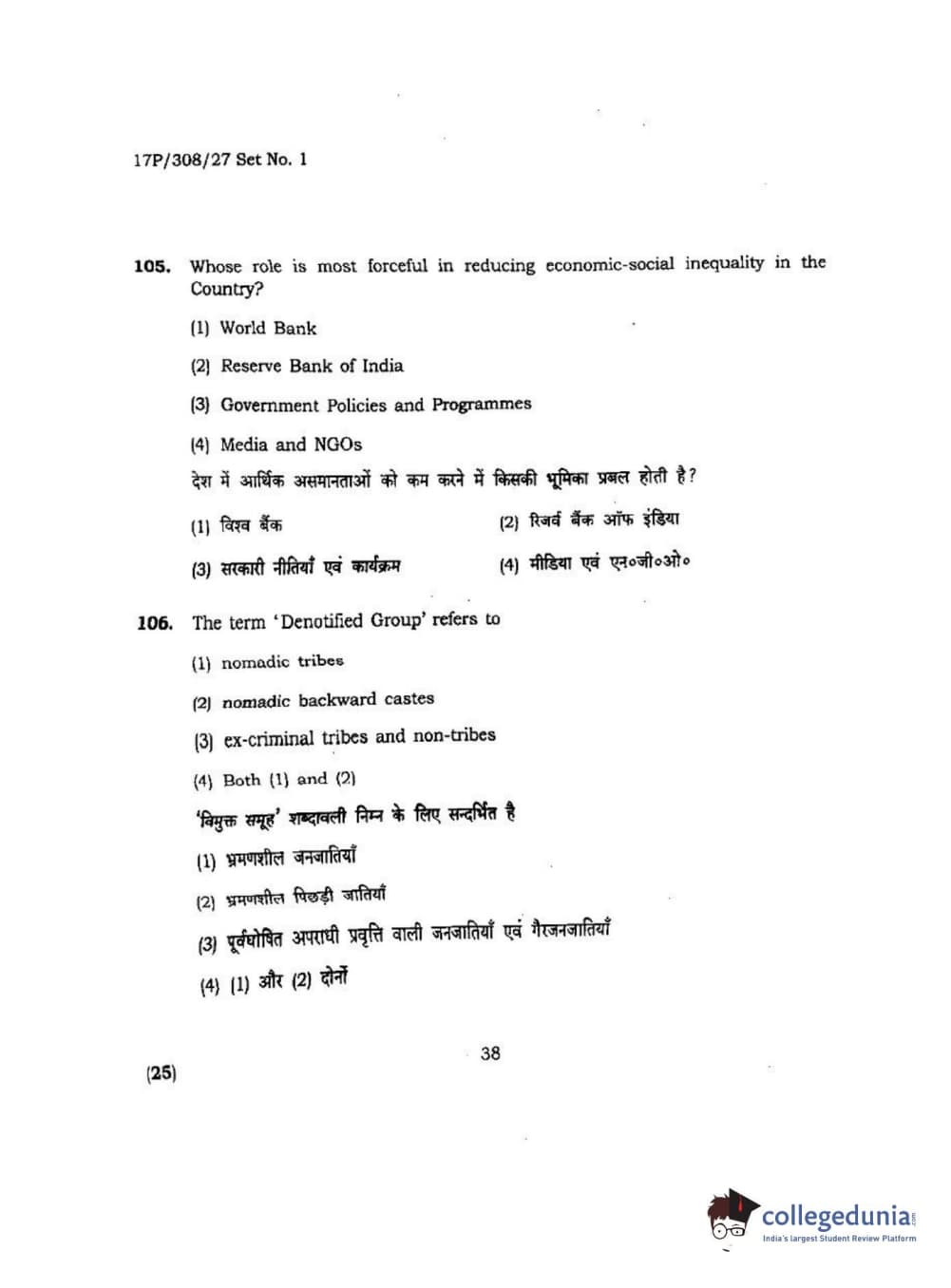 17P/308/27 Set No. 1

105. Whose role is most forceful in reducing economic-social inequality in the Country?

(1) World Bank

(2) Reserve Bank of India

(3) Government Policies and Programmes

(4) Media and NGOs

देश में आर्थिक असमानताओं को कम करने में किसकी भूमिका प्रबल होती है?

(1) विश्व बैंक

(2) रिजर्व बैंक ऑफ इंडिया

(3) सरकारी नीतियाँ एवं कार्यक्रम

(4) मीडिया एवं एन०जी०ओ०

106. The term 'Denotified Group' refers to

(1) nomadic tribes

(2) nomadic backward castes

(3) ex-criminal tribes and non-tribes

(4) Both (1) and (2)

'विमुक्त समूह' शब्दावली निम्न के लिए सन्दर्भित है

(1) भ्रमणशील जनजातियाँ

(2) भ्रमणशील पिछड़ी जातियाँ

(3) पूर्वघोषित अपराधी प्रवृत्ति वाली जनजातियाँ एवं गैरजनजातियाँ

(4) (1) और (2) दोनों

38

(25)

collegedunia.com
India's largest Student Review Platform